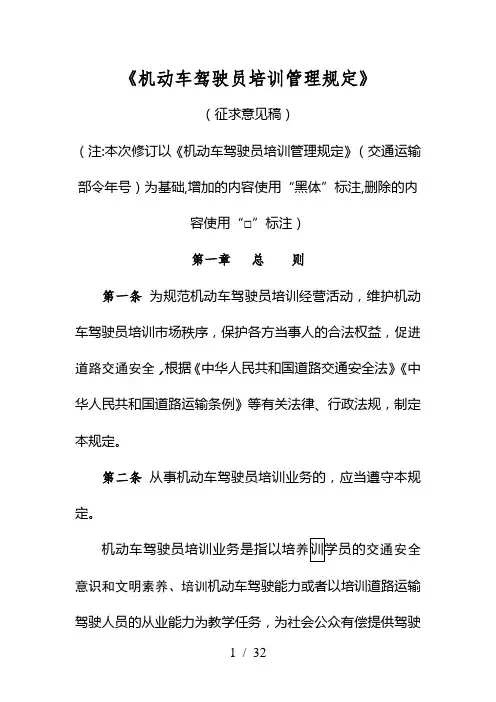 《机动车驾驶员培训管理规定》

（征求意见稿）

（注:本次修订以《机动车驾驶员培训管理规定》（交通运输部令年号）为基础,增加的内容使用“黑体”标注,删除的内容使用“□”标注）

第一章　总　则

第一条 为规范机动车驾驶员培训经营活动，维护机动车驾驶员培训市场秩序，保护各方当事人的合法权益，促进道路交通安全，根据《中华人民共和国道路交通安全法》《中华人民共和国道路运输条例》等有关法律、行政法规，制定本规定。

第二条 从事机动车驾驶员培训业务的，应当遵守本规定。

机动车驾驶员培训业务是指以培养训学员的交通安全意识和文明素养、培训机动车驾驶能力或者以培训道路运输驾驶人员的从业能力为教学任务，为社会公众有偿提供驾驶

1 / 32